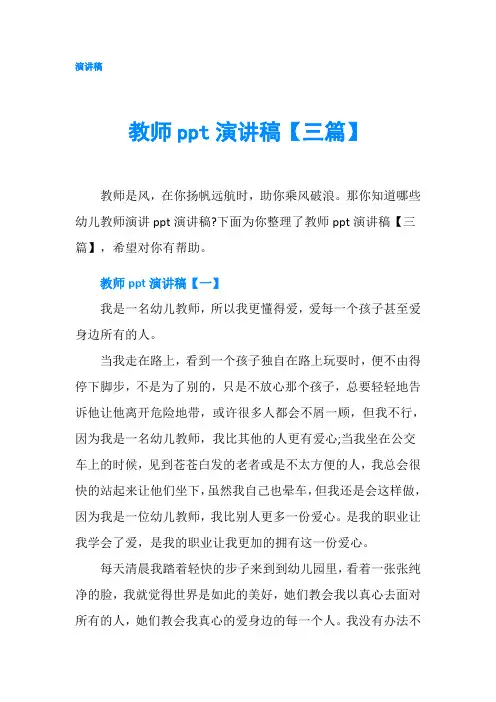 演讲稿

教师 ppt 演讲稿【三篇】

教师是风，在你扬帆远航时，助你乘风破浪。那你知道哪些幼儿教师演讲 ppt 演讲稿?下面为你整理了教师 ppt 演讲稿【三篇】，希望对你有帮助。

教师 ppt 演讲稿【一】

我是一名幼儿教师，所以我更懂得爱，爱每一个孩子甚至爱身边所有的人。

当我走在路上，看到一个孩子独自在路上玩耍时，便不由得停下脚步，不是为了别的，只是不放心那个孩子，总要轻轻地告诉他让他离开危险地带，或许很多人都会不屑一顾，但我不行，因为我是一名幼儿教师，我比其他的人更有爱心;当我坐在公交车上的时候，见到苍苍白发的老者或是不太方便的人，我总会很快的站起来让他们坐下，虽然我自己也晕车，但我还是会这样做，因为我是一位幼儿教师，我比别人更多一份爱心。是我的职业让我学会了爱，是我的职业让我更加的拥有这一份爱心。

每天清晨我踏着轻快的步子来到到幼儿园里，看着一张张纯净的脸，我就觉得世界是如此的美好，她们教会我以真心去面对所有的人，她们教会我真心的爱身边的每一个人。我没有办法不